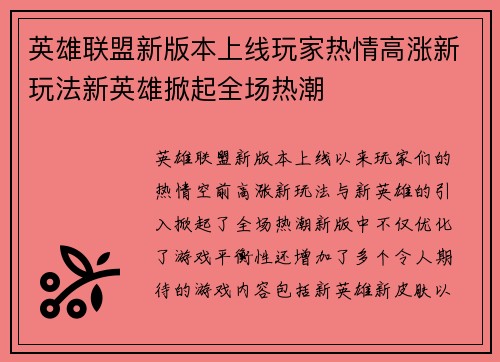 英雄联盟新版本上线玩家热情高涨新玩法新英雄掀起全场热潮

英雄联盟新版本上线以来玩家们的热情空前高涨新玩法与新英雄的引入掀起了全场热潮新版中不仅优化了游戏平衡性还增加了多个令人期待的游戏内容包括新英雄新皮肤以